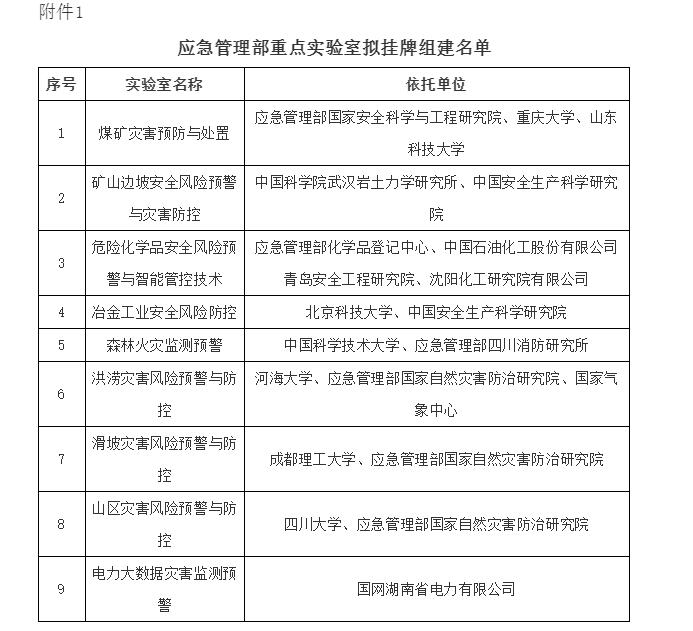 附件1

应急管理部重点实验室拟挂牌组建名单

| 序号 | 实验室名称 | 依托单位 |
|---|---|---|
| 1 | 煤矿灾害预防与处置 | 应急管理部国家安全科学与工程研究院、重庆大学、山东科技大学 |
| 2 | 矿山边坡安全风险预警与灾害防控 | 中国科学院武汉岩土力学研究所、中国安全生产科学研究院 |
| 3 | 危险化学品安全风险预警与智能管控技术 | 应急管理部化学品登记中心、中国石油化工股份有限公司青岛安全工程研究院、沈阳化工研究院有限公司 |
| 4 | 冶金工业安全风险防控 | 北京科技大学、中国安全生产科学研究院 |
| 5 | 森林火灾监测预警 | 中国科学技术大学、应急管理部四川消防研究所 |
| 6 | 洪涝灾害风险预警与防控 | 河海大学、应急管理部国家自然灾害防治研究院、国家气象中心 |
| 7 | 滑坡灾害风险预警与防控 | 成都理工大学、应急管理部国家自然灾害防治研究院 |
| 8 | 山区灾害风险预警与防控 | 四川大学、应急管理部国家自然灾害防治研究院 |
| 9 | 电力大数据灾害监测预警 | 国网湖南省电力有限公司 |